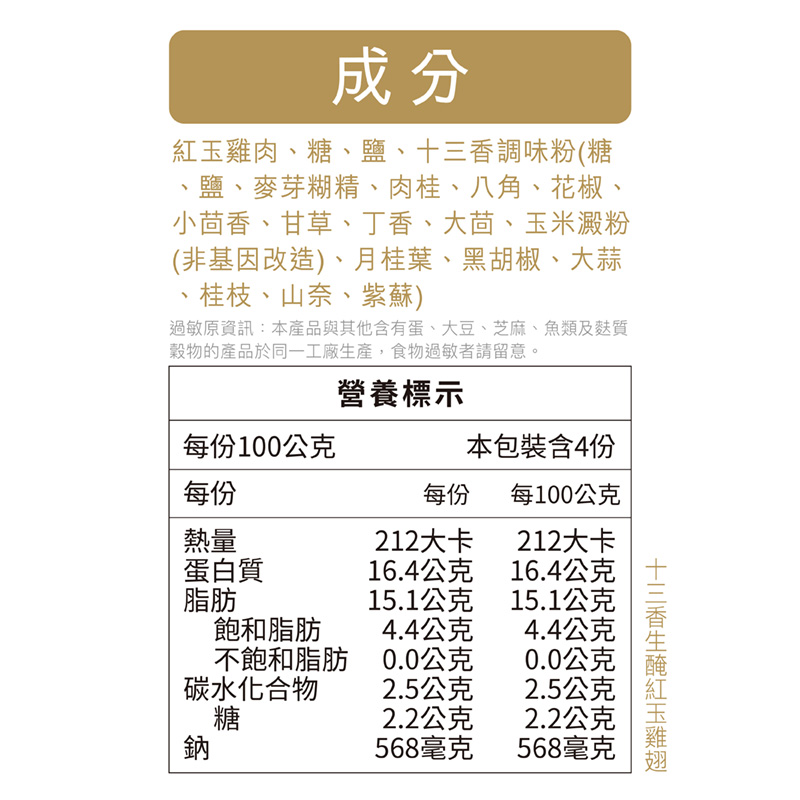 成分

紅玉雞肉、糖、鹽、十三香調味粉(糖、鹽、麥芽糊精、肉桂、八角、花椒、小茴香、甘草、丁香、大茴、玉米澱粉(非基因改造)、月桂葉、黑胡椒、大蒜、桂枝、山奈、紫蘇)

過敏原資訊：本產品與其他含有蛋、大豆、芝麻、魚類及麩質穀物的產品於同一工廠生產，食物過敏者請留意。

營養標示

每份100公克 本包裝含4份

| 每份 | 每份 | 每100公克 |
|---|---|---|
| 熱量 | 212大卡 | 212大卡 |
| 蛋白質 | 16.4公克 | 16.4公克 |
| 脂肪 | 15.1公克 | 15.1公克 |
| 飽和脂肪 | 4.4公克 | 4.4公克 |
| 不飽和脂肪 | 0.0公克 | 0.0公克 |
| 碳水化合物 | 2.5公克 | 2.5公克 |
| 糖 | 2.2公克 | 2.2公克 |
| 鈉 | 568毫克 | 568毫克 |

十三香生醃紅玉雞翅